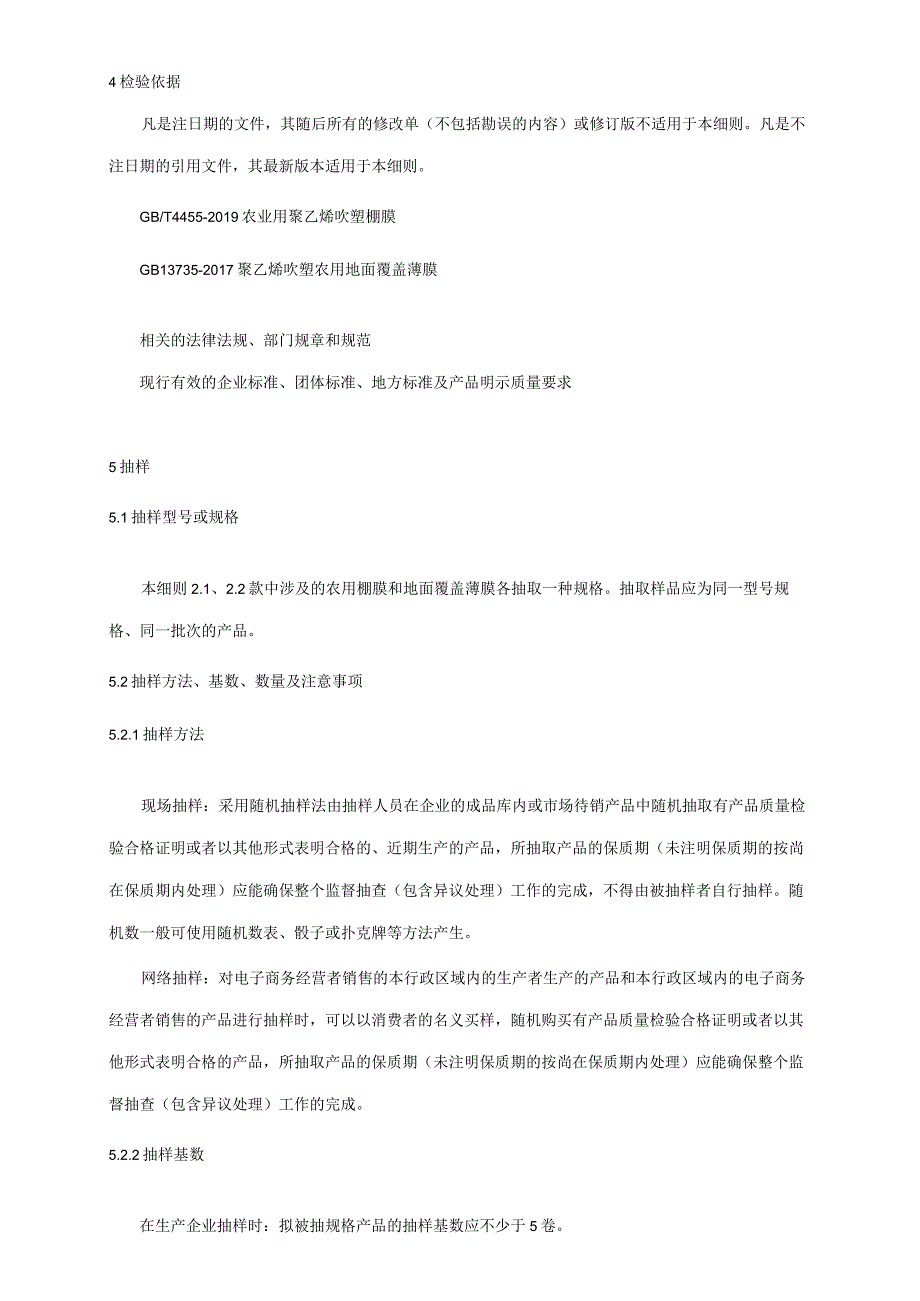 4 检验依据

凡是注日期的文件，其随后所有的修改单（不包括勘误的内容）或修订版不适用于本细则。凡是不注日期的引用文件，其最新版本适用于本细则。

GB/T4455-2019 农业用聚乙烯吹塑棚膜

GB13735-2017 聚乙烯吹塑农用地面覆盖薄膜

相关的法律法规、部门规章和规范

现行有效的企业标准、团体标准、地方标准及产品明示质量要求

5 抽样

5.1 抽样型号或规格

本细则 2.1、2.2 款中涉及的农用棚膜和地面覆盖薄膜各抽取一种规格。抽取样品应为同一型号规格、同一批次的产品。

5.2 抽样方法、基数、数量及注意事项

5.2.1 抽样方法

现场抽样：采用随机抽样法由抽样人员在企业的成品库内或市场待销产品中随机抽取有产品质量检验合格证明或者以其他形式表明合格的、近期生产的产品，所抽取产品的保质期（未注明保质期的按尚在保质期内处理）应能确保整个监督抽查（包含异议处理）工作的完成，不得由被抽样者自行抽样。随机数一般可使用随机数表、骰子或扑克牌等方法产生。

网络抽样：对电子商务经营者销售的本行政区域内的生产者生产的产品和本行政区域内的电子商务经营者销售的产品进行抽样时，可以以消费者的名义买样，随机购买有产品质量检验合格证明或者以其他形式表明合格的产品，所抽取产品的保质期（未注明保质期的按尚在保质期内处理）应能确保整个监督抽查（包含异议处理）工作的完成。

5.2.2 抽样基数

在生产企业抽样时：拟被抽规格产品的抽样基数应不少于 5 卷。